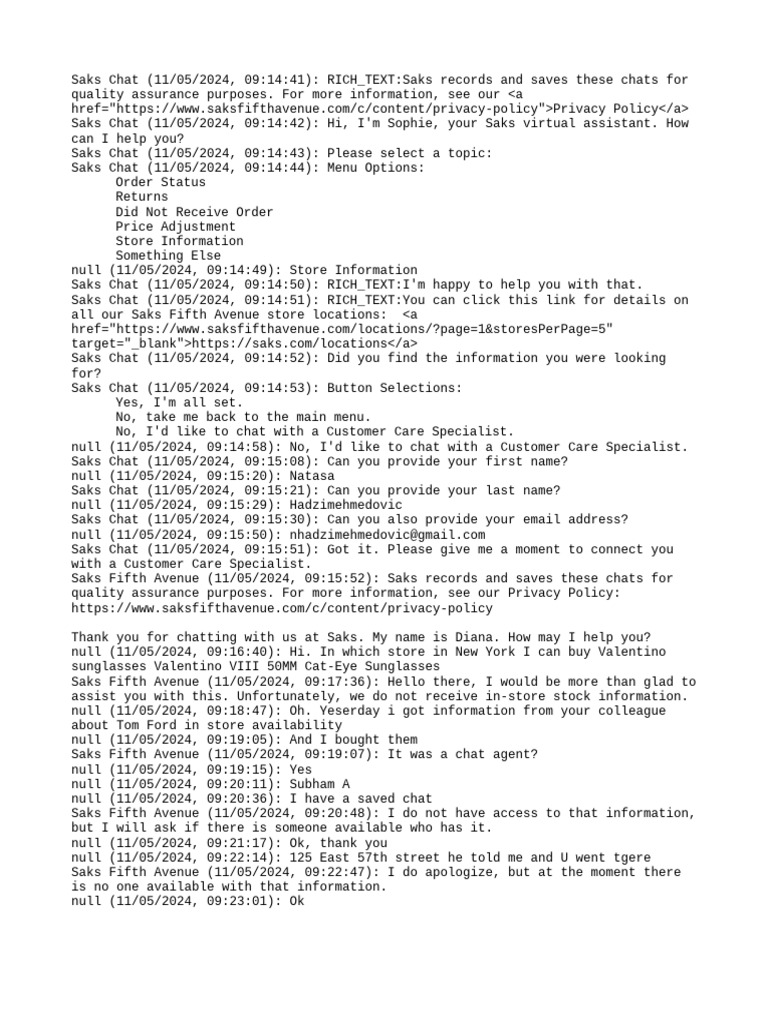 Saks Chat (11/05/2024, 09:14:41): RICH_TEXT:Saks records and saves these chats for quality assurance purposes. For more information, see our <a href="https://www.saksfifthavenue.com/c/content/privacy-policy">Privacy Policy</a>
Saks Chat (11/05/2024, 09:14:42): Hi, I'm Sophie, your Saks virtual assistant. How can I help you?
Saks Chat (11/05/2024, 09:14:43): Please select a topic:
Saks Chat (11/05/2024, 09:14:44): Menu Options:
Order Status
Returns
Did Not Receive Order
Price Adjustment
Store Information
Something Else
null (11/05/2024, 09:14:49): Store Information
Saks Chat (11/05/2024, 09:14:50): RICH_TEXT:I'm happy to help you with that.
Saks Chat (11/05/2024, 09:14:51): RICH_TEXT:You can click this link for details on all our Saks Fifth Avenue store locations: <a href="https://www.saksfifthavenue.com/locations/?page=1&storesPerPage=5" target="_blank">https://saks.com/locations</a>
Saks Chat (11/05/2024, 09:14:52): Did you find the information you were looking for?
Saks Chat (11/05/2024, 09:14:53): Button Selections:
Yes, I'm all set.
No, take me back to the main menu.
No, I'd like to chat with a Customer Care Specialist.
null (11/05/2024, 09:14:58): No, I'd like to chat with a Customer Care Specialist.
Saks Chat (11/05/2024, 09:15:08): Can you provide your first name?
null (11/05/2024, 09:15:20): Natasa
Saks Chat (11/05/2024, 09:15:21): Can you provide your last name?
null (11/05/2024, 09:15:29): Hadzimehmedovic
Saks Chat (11/05/2024, 09:15:30): Can you also provide your email address?
null (11/05/2024, 09:15:50): nhadzimehmedovic@gmail.com
Saks Chat (11/05/2024, 09:15:51): Got it. Please give me a moment to connect you with a Customer Care Specialist.
Saks Fifth Avenue (11/05/2024, 09:15:52): Saks records and saves these chats for quality assurance purposes. For more information, see our Privacy Policy: https://www.saksfifthavenue.com/c/content/privacy-policy

Thank you for chatting with us at Saks. My name is Diana. How may I help you?
null (11/05/2024, 09:16:40): Hi. In which store in New York I can buy Valentino sunglasses Valentino VIII 50MM Cat-Eye Sunglasses
Saks Fifth Avenue (11/05/2024, 09:17:36): Hello there, I would be more than glad to assist you with this. Unfortunately, we do not receive in-store stock information.
null (11/05/2024, 09:18:47): Oh. Yeserday i got information from your colleague about Tom Ford in store availability
null (11/05/2024, 09:19:05): And I bought them
Saks Fifth Avenue (11/05/2024, 09:19:07): It was a chat agent?
null (11/05/2024, 09:19:15): Yes
null (11/05/2024, 09:20:11): Subham A
null (11/05/2024, 09:20:36): I have a saved chat
Saks Fifth Avenue (11/05/2024, 09:20:48): I do not have access to that information, but I will ask if there is someone available who has it.
null (11/05/2024, 09:21:17): Ok, thank you
null (11/05/2024, 09:22:14): 125 East 57th street he told me and U went tgere
Saks Fifth Avenue (11/05/2024, 09:22:47): I do apologize, but at the moment there is no one available with that information.
null (11/05/2024, 09:23:01): Ok